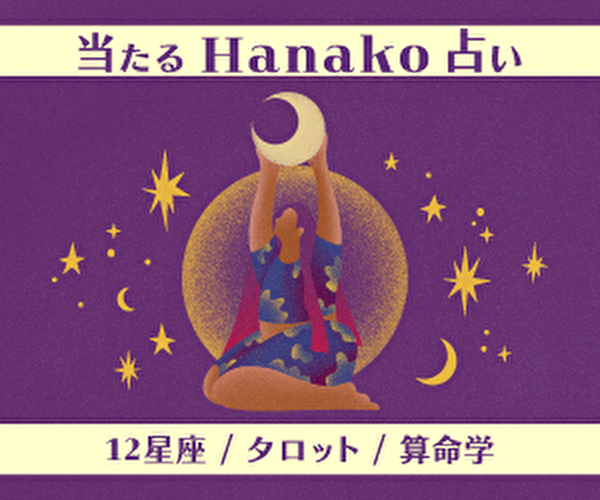 当たる Hanako 占い

12星座 / タロット / 算命学